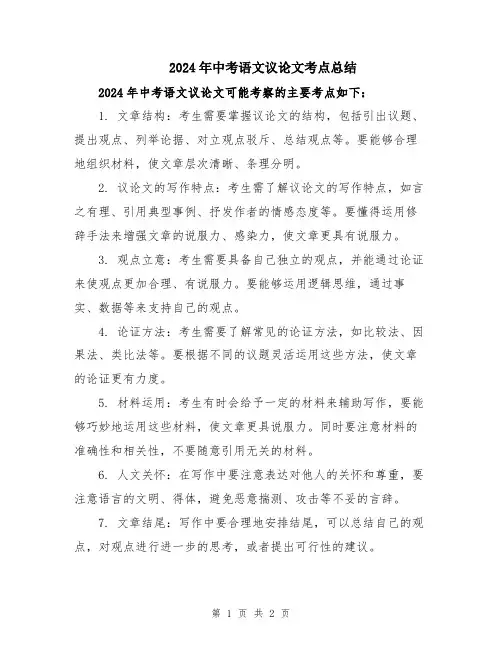 2024年中考语文议论文考点总结

2024年中考语文议论文可能考察的主要考点如下：

1. 文章结构：考生需要掌握议论文的结构，包括引出议题、提出观点、列举论据、对立观点驳斥、总结观点等。要能够合理地组织材料，使文章层次清晰、条理分明。

2. 议论文的写作特点：考生需了解议论文的写作特点，如言之有理、引用典型事例、抒发作者的情感态度等。要懂得运用修辞手法来增强文章的说服力、感染力，使文章更具有说服力。

3. 观点立意：考生需要具备自己独立的观点，并能通过论证来使观点更加合理、有说服力。要能够运用逻辑思维，通过事实、数据等来支持自己的观点。

4. 论证方法：考生需要了解常见的论证方法，如比较法、因果法、类比法等。要根据不同的议题灵活运用这些方法，使文章的论证更有力度。

5. 材料运用：考生有时会给予一定的材料来辅助写作，要能够巧妙地运用这些材料，使文章更具说服力。同时要注意材料的准确性和相关性，不要随意引用无关的材料。

6. 人文关怀：在写作中要注意表达对他人的关怀和尊重，要注意语言的文明、得体，避免恶意揣测、攻击等不妥的言辞。

7. 文章结尾：写作中要合理地安排结尾，可以总结自己的观点，对观点进行进一步的思考，或者提出可行性的建议。

第 1 页 共 2 页